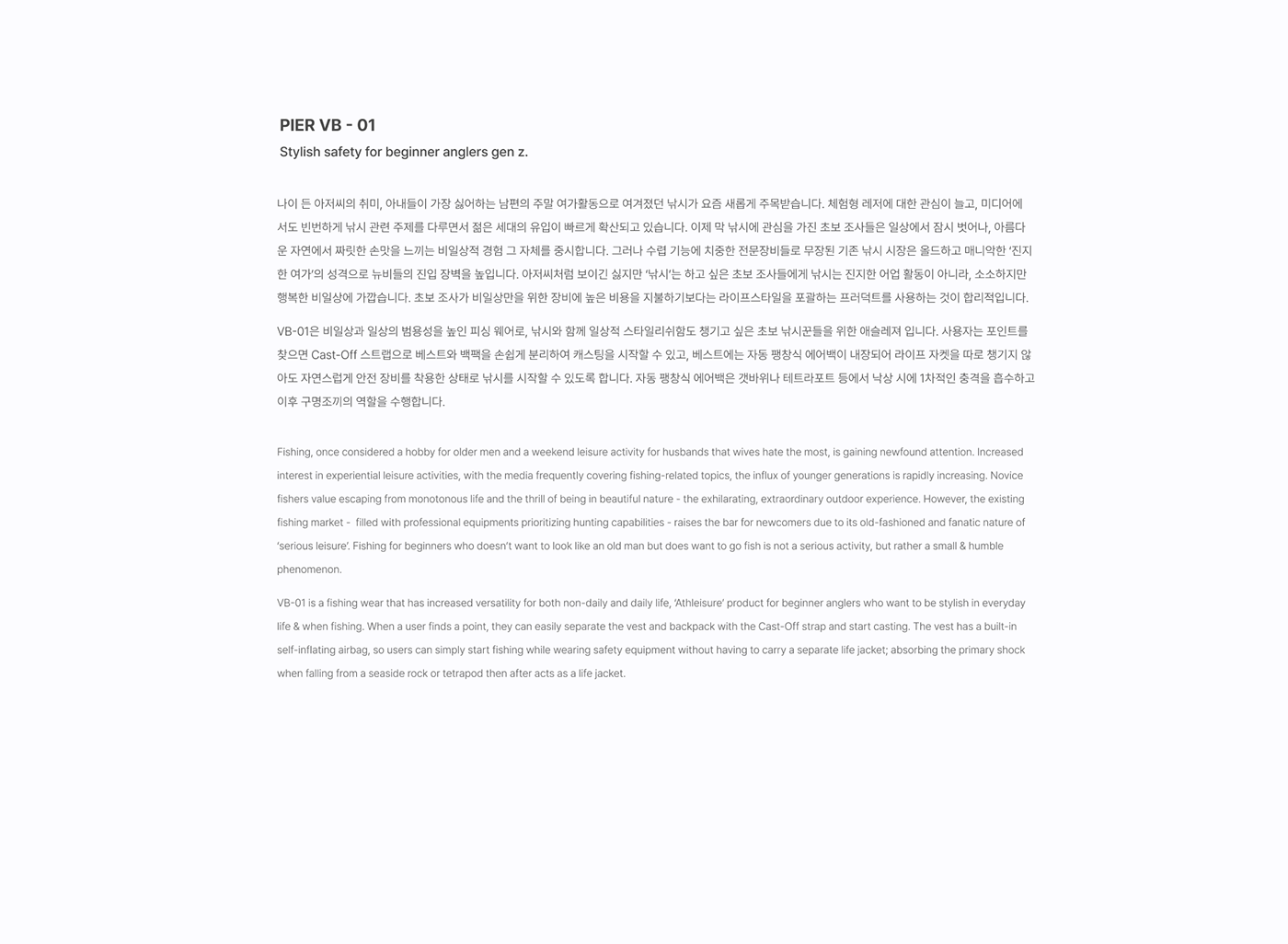 PIER VB - 01

Stylish safety for beginner anglers gen z.

나이 든 아저씨의 취미, 아내들이 가장 싫어하는 남편의 주말 여가활동으로 여겨졌던 낚시가 요즘 새롭게 주목받습니다. 체험형 레저에 대한 관심이 늘고, 미디어에서도 빈번하게 낚시 관련 주제를 다루면서 젊은 세대의 유입이 빠르게 확산되고 있습니다. 이제 막 낚시에 관심을 가진 초보 조사들은 일상에서 잠시 벗어나, 아름다운 자연에서 짜릿한 손맛을 느끼는 비일상적 경험 그 자체를 중시합니다. 그러나 수렵 기능에 치중한 전문장비들로 무장된 기존 낚시 시장은 올드하고 매니악한 '진지한 여가'의 성격으로 뉴비들의 진입 장벽을 높입니다. 아저씨처럼 보이긴 싫지만 '낚시'는 하고 싶은 초보 조사들에게 낚시는 진지한 어업 활동이 아니라, 소소하지만 행복한 비일상에 가깝습니다. 초보 조사가 비일상만을 위한 장비에 높은 비용을 지불하기보다는 라이프스타일을 포괄하는 프러덕트를 사용하는 것이 합리적입니다.

VB-01은 비일상과 일상의 범용성을 높인 피싱 웨어로, 낚시와 함께 일상적 스타일리쉬함도 챙기고 싶은 초보 낚시꾼들을 위한 애슬레져 입니다. 사용자는 포인트를 찾으면 Cast-Off 스트랩으로 베스트와 백팩을 손쉽게 분리하여 캐스팅을 시작할 수 있고, 베스트에는 자동 팽창식 에어백이 내장되어 라이프 자켓을 따로 챙기지 않아도 자연스럽게 안전 장비를 착용한 상태로 낚시를 시작할 수 있도록 합니다. 자동 팽창식 에어백은 갯바위나 테트라포트 등에서 낙상 시에 1차적인 충격을 흡수하고 이후 구명조끼의 역할을 수행합니다.

Fishing, once considered a hobby for older men and a weekend leisure activity for husbands that wives hate the most, is gaining newfound attention. Increased interest in experiential leisure activities, with the media frequently covering fishing-related topics, the influx of younger generations is rapidly increasing. Novice fishers value escaping from monotonous life and the thrill of being in beautiful nature - the exhilarating, extraordinary outdoor experience. However, the existing fishing market - filled with professional equipments prioritizing hunting capabilities - raises the bar for newcomers due to its old-fashioned and fanatic nature of 'serious leisure'. Fishing for beginners who doesn't want to look like an old man but does want to go fish is not a serious activity, but rather a small & humble phenomenon.

VB-01 is a fishing wear that has increased versatility for both non-daily and daily life, 'Athleisure' product for beginner anglers who want to be stylish in everyday life & when fishing. When a user finds a point, they can easily separate the vest and backpack with the Cast-Off strap and start casting. The vest has a built-in self-inflating airbag, so users can simply start fishing while wearing safety equipment without having to carry a separate life jacket; absorbing the primary shock when falling from a seaside rock or tetrapod then after acts as a life jacket.